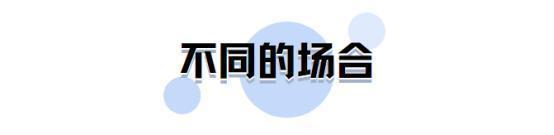 不同的场合